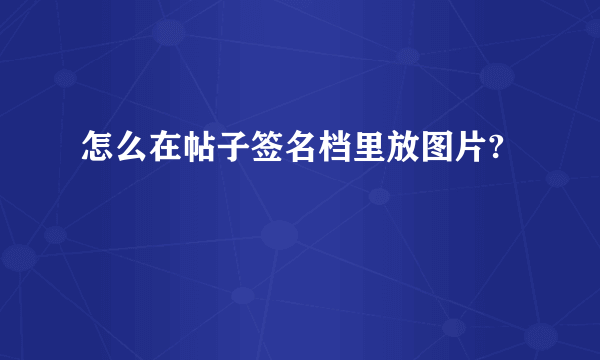 怎么在帖子签名档里放图片?